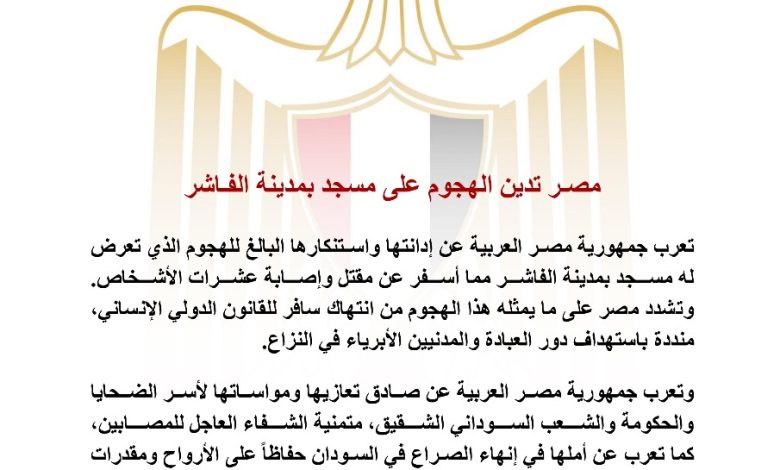 مصر تدين الهجوم على مسجد بمدينة الفاشر

تعرب جمهورية مصر العربية عن إدانتها واستنكارها البالغ للهجوم الذي تعرض له مسجد بمدينة الفاشر مما أسفر عن مقتل وإصابة عشرات الأشخاص. وتشدد مصر على ما يمثله هذا الهجوم من انتهاك سافر للقانون الدولي الإنساني، منددة باستهداف دور العبادة والمدنيين الأبرياء في النزاع.

وتعرب جمهورية مصر العربية عن صادق تعازيها ومواساتها لأسر الضحايا والحكومة والشعب السوداني الشقيق، متمنية الشفاء العاجل للمصابين، كما تعرب عن أملها في إنهاء الصراع في السودان حفاظاً على الأرواح ومقدرات